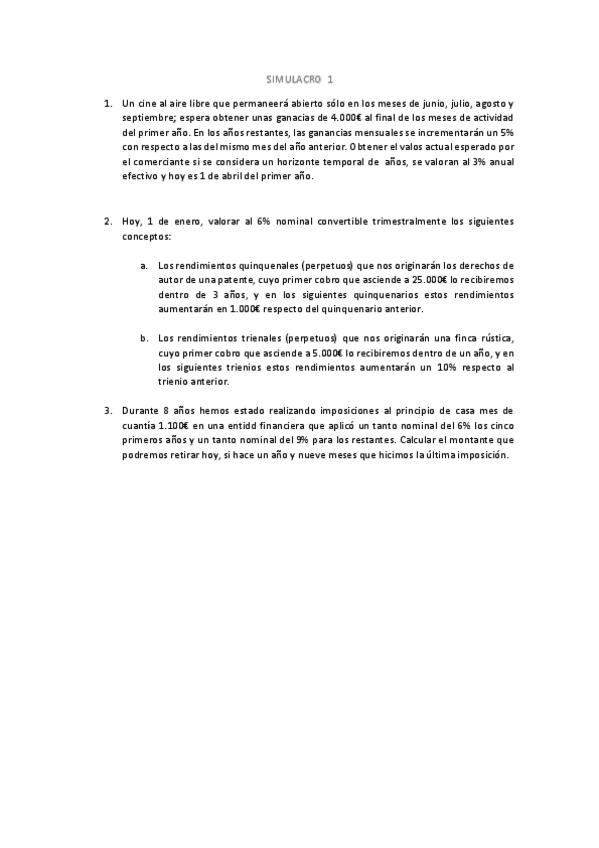 SIMULACRO 1

1. Un cine al aire libre que permaneerá abierto sólo en los meses de junio, julio, agosto y septiembre; espera obtener unas ganacias de 4.000€ al final de los meses de actividad del primer año. En los años restantes, las ganancias mensuales se incrementarán un 5% con respecto a las del mismo mes del año anterior. Obtener el valos actual esperado por el comerciante si se considera un horizonte temporal de años, se valoran al 3% anual efectivo y hoy es 1 de abril del primer año.

2. Hoy, 1 de enero, valorar al 6% nominal convertible trimestralmente los siguientes conceptos:

a. Los rendimientos quinquenales (perpetuos) que nos originarán los derechos de autor de una patente, cuyo primer cobro que asciende a 25.000€ lo recibiremos dentro de 3 años, y en los siguientes quinquenarios estos rendimientos aumentarán en 1.000€ respecto del quinquenario anterior.

b. Los rendimientos trienales (perpetuos) que nos originarán una finca rústica, cuyo primer cobro que asciende a 5.000€ lo recibiremos dentro de un año, y en los siguientes trienios estos rendimientos aumentarán un 10% respecto al trienio anterior.

3. Durante 8 años hemos estado realizando imposiciones al principio de casa mes de cuantía 1.100€ en una entidd financiera que aplicó un tanto nominal del 6% los cinco primeros años y un tanto nominal del 9% para los restantes. Calcular el montante que podremos retirar hoy, si hace un año y nueve meses que hicimos la última imposición.